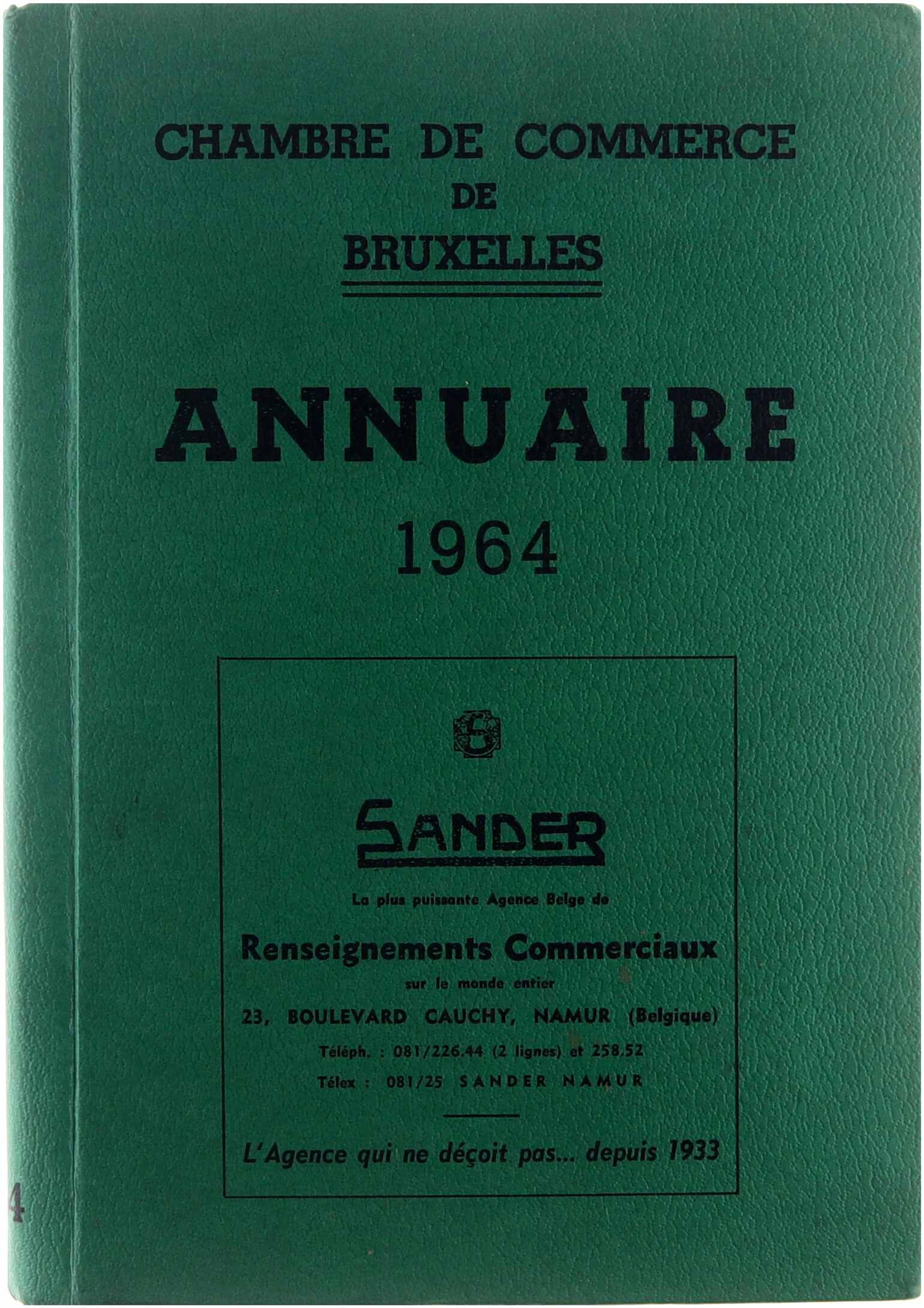 CHAMBRE DE COMMERCE
DE
BRUXELLES

ANNUAIRE
1964

SANDER

La plus puissante Agence Belge de

Renseignements Commerciaux

sur le monde entier

23, BOULEVARD CAUCHY, NAMUR (Belgique)

Téléph. : 081/226.44 (2 lignes) et 258.52

Télex : 081/25 SANDER NAMUR

L'Agence qui ne déçoit pas... depuis 1933

4